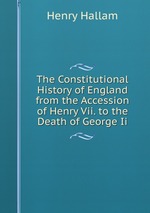 Henry Hallam

The Constitutional History of England from the Accession of Henry Vii. to the Death of George Ii